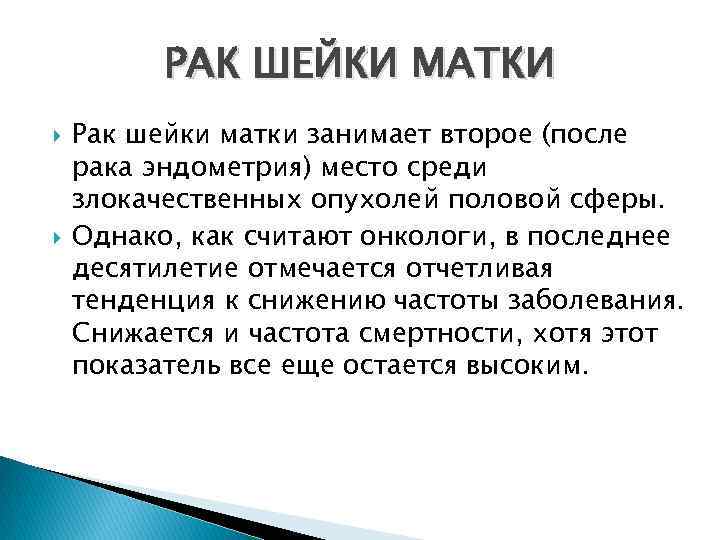 РАК ШЕЙКИ МАТКИ

Рак шейки матки занимает второе (после рака эндометрия) место среди злокачественных опухолей половой сферы.

Однако, как считают онкологи, в последнее десятилетие отмечается отчетливая тенденция к снижению частоты заболевания. Снижается и частота смертности, хотя этот показатель все еще остается высоким.